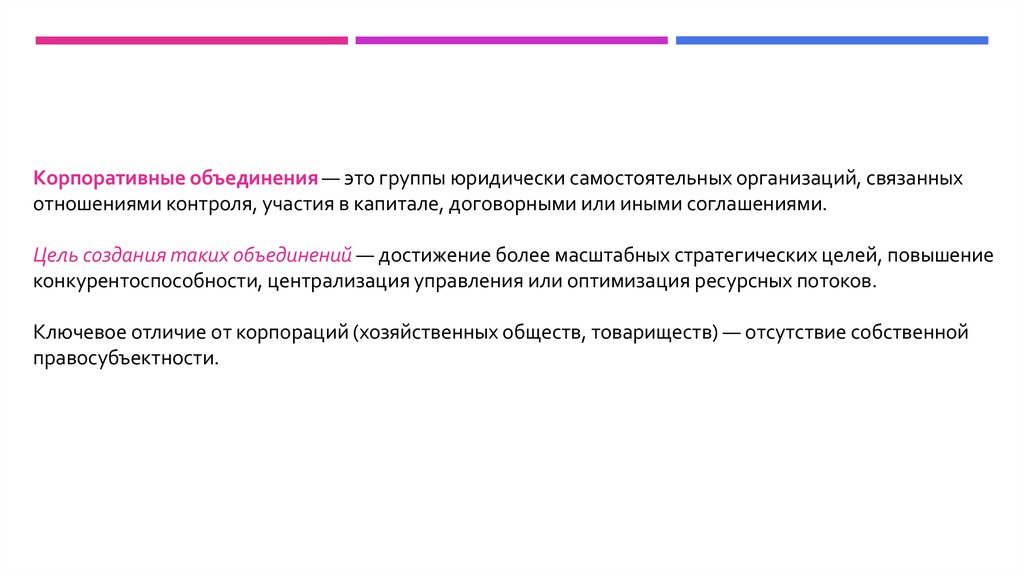 Корпоративные объединения — это группы юридически самостоятельных организаций, связанных отношениями контроля, участия в капитале, договорными или иными соглашениями.

Цель создания таких объединений — достижение более масштабных стратегических целей, повышение конкурентоспособности, централизация управления или оптимизация ресурсных потоков.

Ключевое отличие от корпораций (хозяйственных обществ, товариществ) — отсутствие собственной правосубъектности.